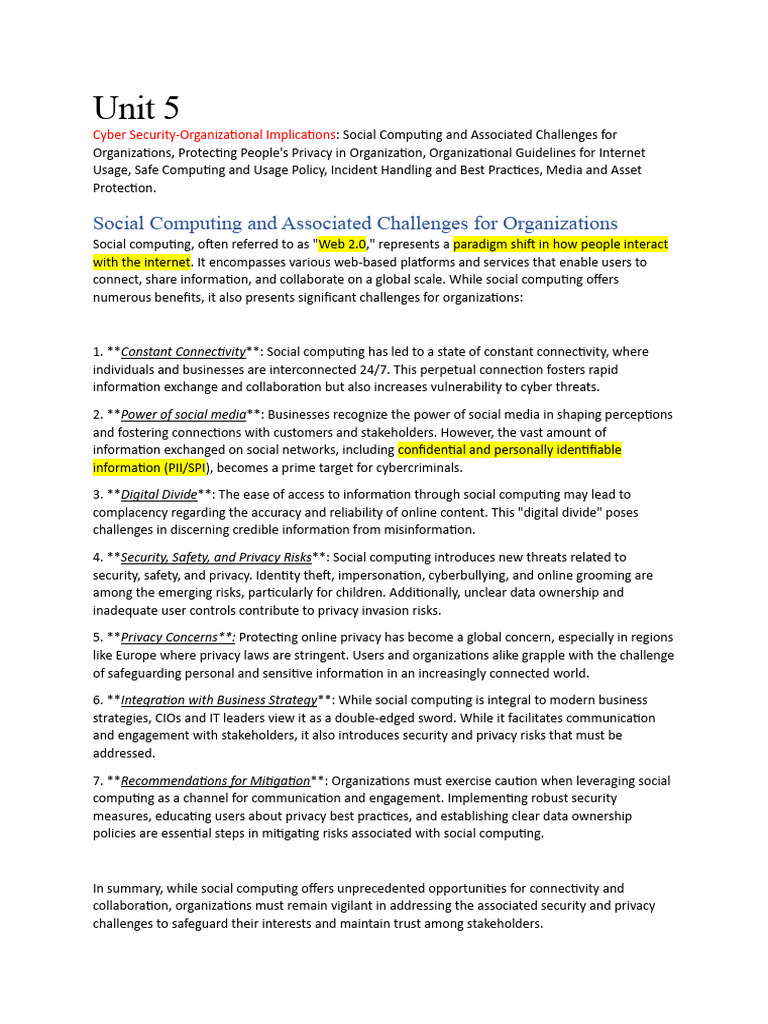 Unit 5

Cyber Security-Organizational Implications: Social Computing and Associated Challenges for Organizations, Protecting People's Privacy in Organization, Organizational Guidelines for Internet Usage, Safe Computing and Usage Policy, Incident Handling and Best Practices, Media and Asset Protection.

Social Computing and Associated Challenges for Organizations

Social computing, often referred to as "Web 2.0," represents a paradigm shift in how people interact with the internet. It encompasses various web-based platforms and services that enable users to connect, share information, and collaborate on a global scale. While social computing offers numerous benefits, it also presents significant challenges for organizations:

1. **Constant Connectivity**: Social computing has led to a state of constant connectivity, where individuals and businesses are interconnected 24/7. This perpetual connection fosters rapid information exchange and collaboration but also increases vulnerability to cyber threats.

2. **Power of social media**: Businesses recognize the power of social media in shaping perceptions and fostering connections with customers and stakeholders. However, the vast amount of information exchanged on social networks, including confidential and personally identifiable information (PII/SPI), becomes a prime target for cybercriminals.

3. **Digital Divide**: The ease of access to information through social computing may lead to complacency regarding the accuracy and reliability of online content. This "digital divide" poses challenges in discerning credible information from misinformation.

4. **Security, Safety, and Privacy Risks**: Social computing introduces new threats related to security, safety, and privacy. Identity theft, impersonation, cyberbullying, and online grooming are among the emerging risks, particularly for children. Additionally, unclear data ownership and inadequate user controls contribute to privacy invasion risks.

5. **Privacy Concerns**: Protecting online privacy has become a global concern, especially in regions like Europe where privacy laws are stringent. Users and organizations alike grapple with the challenge of safeguarding personal and sensitive information in an increasingly connected world.

6. **Integration with Business Strategy**: While social computing is integral to modern business strategies, CIOs and IT leaders view it as a double-edged sword. While it facilitates communication and engagement with stakeholders, it also introduces security and privacy risks that must be addressed.

7. **Recommendations for Mitigation**: Organizations must exercise caution when leveraging social computing as a channel for communication and engagement. Implementing robust security measures, educating users about privacy best practices, and establishing clear data ownership policies are essential steps in mitigating risks associated with social computing.

In summary, while social computing offers unprecedented opportunities for connectivity and collaboration, organizations must remain vigilant in addressing the associated security and privacy challenges to safeguard their interests and maintain trust among stakeholders.